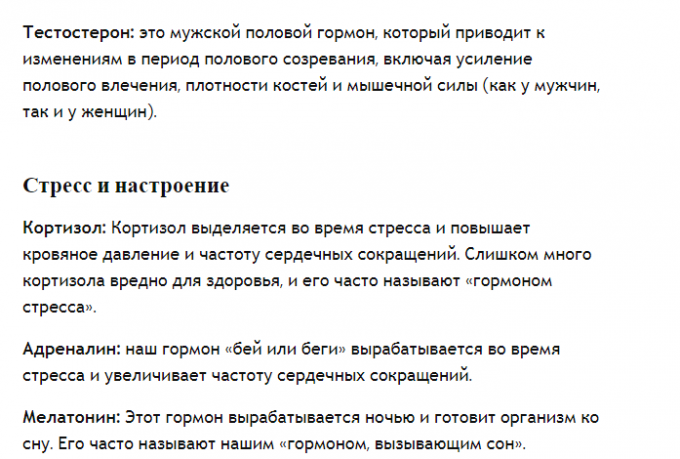 Тестостерон: это мужской половой гормон, который приводит к изменениям в период полового созревания, включая усиление полового влечения, плотности костей и мышечной силы (как у мужчин, так и у женщин).

Стресс и настроение

Кортизол: Кортизол выделяется во время стресса и повышает кровяное давление и частоту сердечных сокращений. Слишком много кортизола вредно для здоровья, и его часто называют «гормоном стресса».

Адреналин: наш гормон «бей или беги» вырабатывается во время стресса и увеличивает частоту сердечных сокращений.

Мелатонин: Этот гормон вырабатывается ночью и готовит организм ко сну. Его часто называют нашим «гормоном, вызывающим сон».